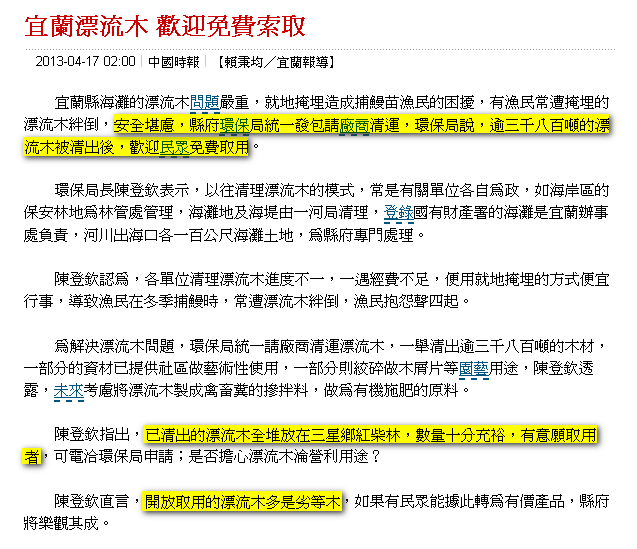 宜蘭漂流木 歡迎免費索取

2013-04-17 02:00 | 中國時報 | 【賴秉均／宜蘭報導】

宜蘭縣海灘的漂流木問題嚴重，就地掩埋造成捕鰻苗漁民的困擾，有漁民常遭掩埋的漂流木絆倒，安全堪慮，縣府環保局統一發包請廠商清運，環保局說，逾三千八百噸的漂流木被清出後，歡迎民眾免費取用。

環保局長陳登欽表示，以往清理漂流木的模式，常是有關單位各自為政，如海岸區的保安林地為林管處管理，海灘地及海堤由一河局清理，登錄國有財產署的海灘是宜蘭辦事處負責，河川出海口各一百公尺海灘土地，為縣府專門處理。

陳登欽認為，各單位清理漂流木進度不一，一遇經費不足，便用就地掩埋的方式便宜行事，導致漁民在冬季捕鰻時，常遭漂流木絆倒，漁民抱怨聲四起。

為解決漂流木問題，環保局統一請廠商清運漂流木，一舉清出逾三千八百噸的木材，一部分的資材已提供社區做藝術性使用，一部分則絞碎做木屑片等園藝用途，陳登欽透露，未來考慮將漂流木製成禽畜糞的摻拌料，做為有機施肥的原料。

陳登欽指出，已清出的漂流木全堆放在三星鄉紅柴林，數量十分充裕，有意願取用者，可電洽環保局申請；是否擔心漂流木淪營利用途？

陳登欽直言，開放取用的漂流木多是劣等木，如果有民眾能據此轉為有價產品，縣府將樂觀其成。